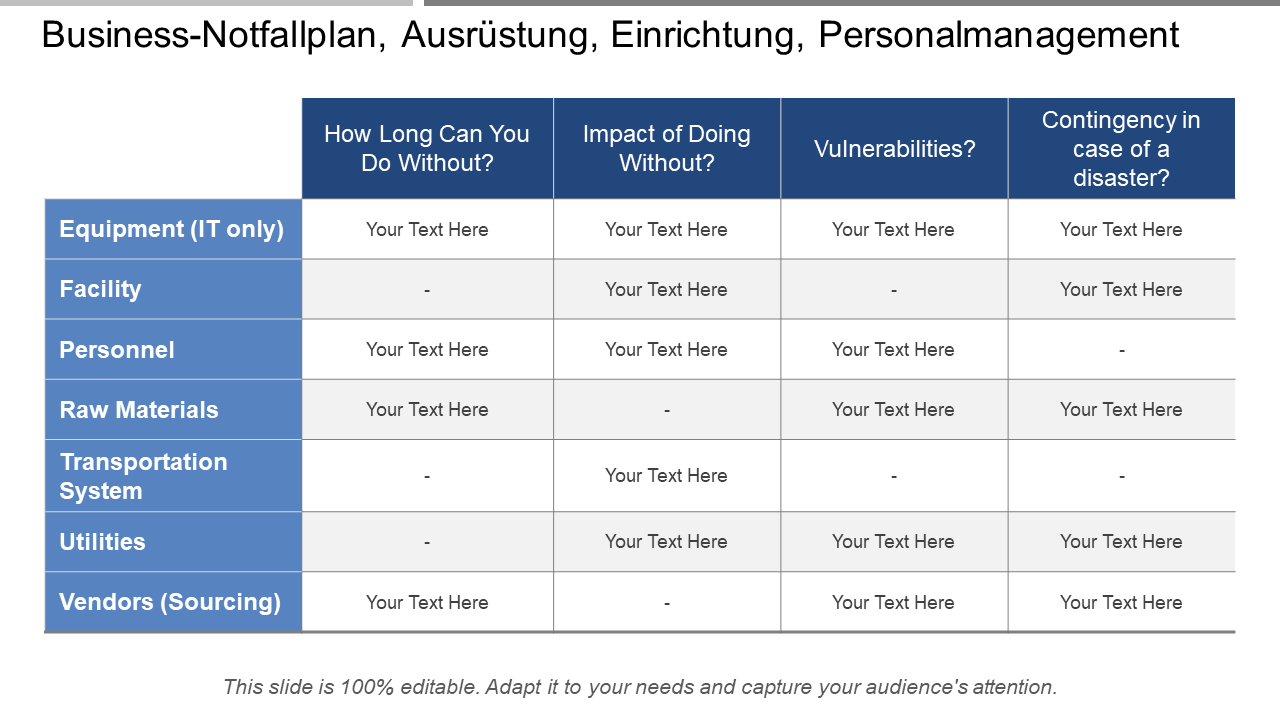 Business-Notfallplan, Ausrüstung, Einrichtung, Personalmanagement

| | How Long Can You Do Without? | Impact of Doing Without? | Vulnerabilities? | Contingency in case of a disaster? |
|---|---|---|---|---|
| Equipment (IT only) | Your Text Here | Your Text Here | Your Text Here | Your Text Here |
| Facility | - | Your Text Here | - | Your Text Here |
| Personnel | Your Text Here | Your Text Here | Your Text Here | - |
| Raw Materials | Your Text Here | - | Your Text Here | Your Text Here |
| Transportation System | - | Your Text Here | - | - |
| Utilities | - | Your Text Here | Your Text Here | Your Text Here |
| Vendors (Sourcing) | Your Text Here | - | Your Text Here | Your Text Here |

This slide is 100% editable. Adapt it to your needs and capture your audience's attention.